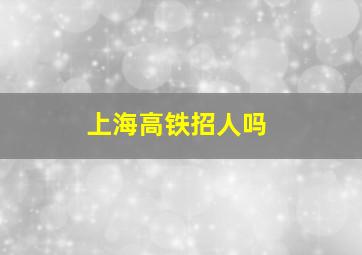 上海高铁招人吗